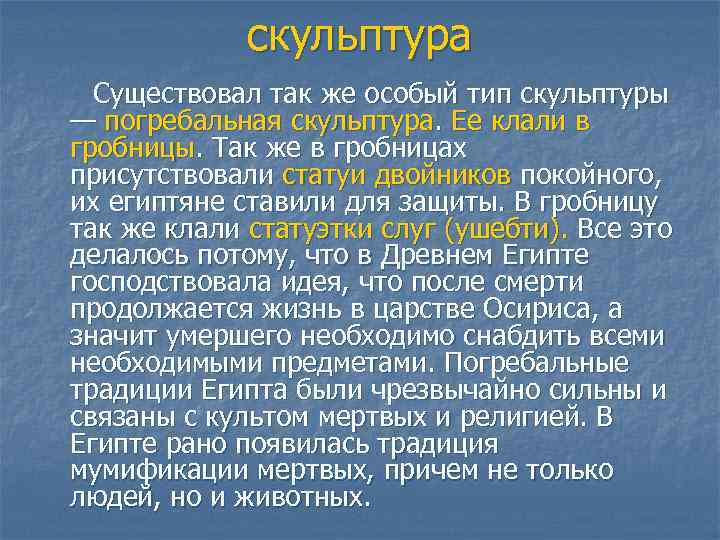 скульптура

Существовал так же особый тип скульптуры — погребальная скульптура. Ее клали в гробницы. Так же в гробницах присутствовали статуи двойников покойного, их египтяне ставили для защиты. В гробницу так же клали статуэтки слуг (ушебти). Все это делалось потому, что в Древнем Египте господствовала идея, что после смерти продолжается жизнь в царстве Осириса, а значит умершего необходимо снабдить всеми необходимыми предметами. Погребальные традиции Египта были чрезвычайно сильны и связаны с культом мертвых и религией. В Египте рано появилась традиция мумификации мертвых, причем не только людей, но и животных.